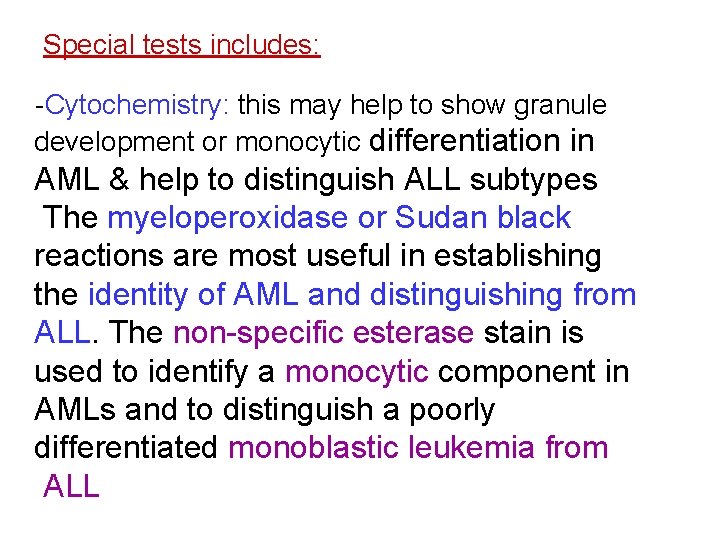 Special tests includes:

-Cytochemistry: this may help to show granule development or monocytic differentiation in AML & help to distinguish ALL subtypes
The myeloperoxidase or Sudan black reactions are most useful in establishing the identity of AML and distinguishing from ALL. The non-specific esterase stain is used to identify a monocytic component in AMLs and to distinguish a poorly differentiated monoblastic leukemia from ALL